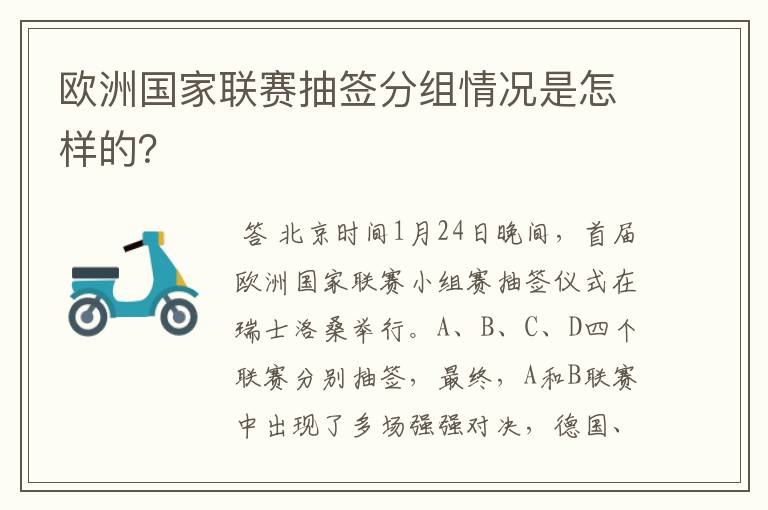 欧洲国家联赛抽签分组情况是怎样的?

答 北京时间1月24日晚间，首届欧洲国家联赛小组赛抽签仪式在瑞士洛桑举行。A、B、C、D四个联赛分别抽签，最终，A和B联赛中出现了多场强强对决，德国、